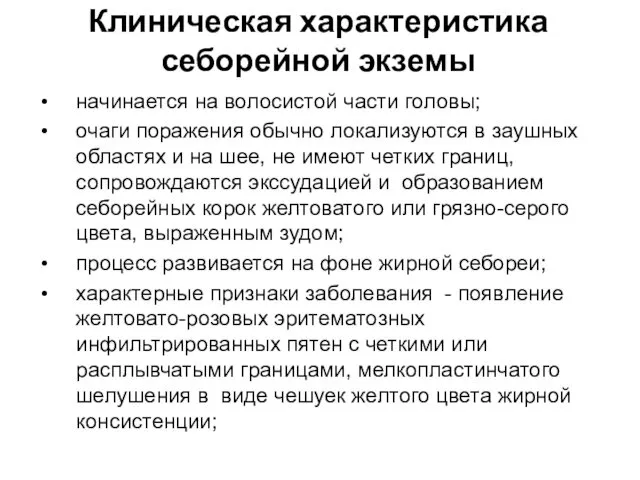 Клиническая характеристика себорейной экземы

• начинается на волосистой части головы;
• очаги поражения обычно локализуются в заушных областях и на шее, не имеют четких границ, сопровождаются экссудацией и образованием себорейных корок желтоватого или грязно-серого цвета, выраженным зудом;
• процесс развивается на фоне жирной себореи;
• характерные признаки заболевания - появление желтовато-розовых эритематозных инфильтрированных пятен с четкими или расплывчатыми границами, мелкопластинчатого шелушения в виде чешуек желтого цвета жирной консистенции;